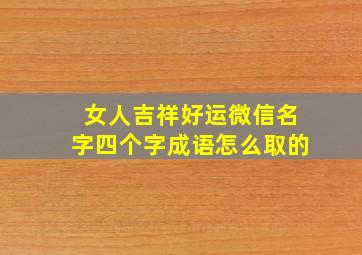 女人吉祥好运微信名字四个字成语怎么取的